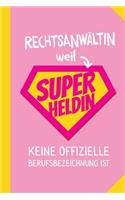 RECHTSANWÄLTIN
weil

SUPER
HELDIN

KEINE OFFIZIELLE
BERUFSBEZEICHNUNG IST